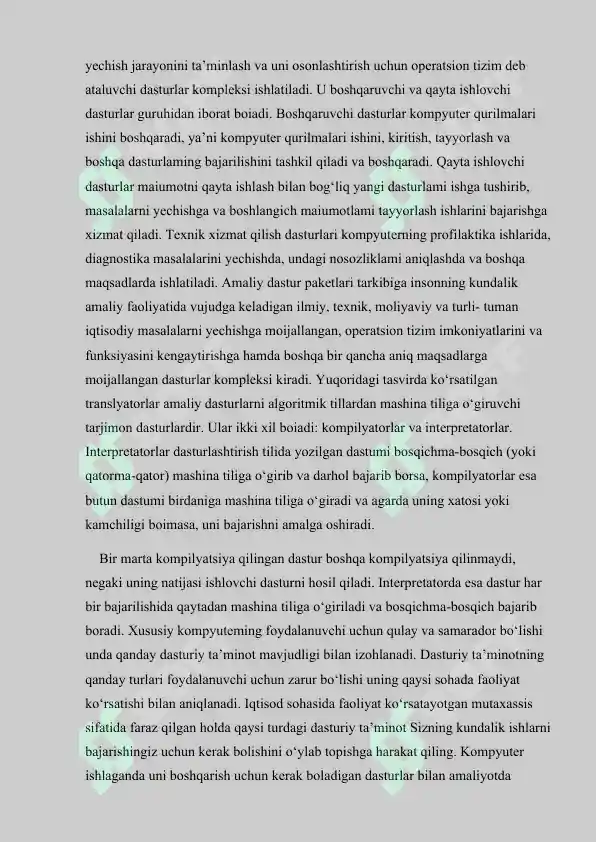 yechish jarayonini ta'minlash va uni osonlashtirish uchun operatsion tizim deb ataluvchi dasturlar kompleksi ishlatiladi. U boshqaruvchi va qayta ishlovchi dasturlar guruhidan iborat boiadi. Boshqaruvchi dasturlar kompyuter qurilmalari ishini boshqaradi, ya'ni kompyuter qurilmalari ishini, kiritish, tayyorlash va boshqa dasturlaming bajarilishini tashkil qiladi va boshqaradi. Qayta ishlovchi dasturlar maiumotni qayta ishlash bilan bog'liq yangi dasturlami ishga tushirib, masalalarni yechishga va boshlangich maiumotlami tayyorlash ishlarini bajarishga xizmat qiladi. Texnik xizmat qilish dasturlari kompyuterning profilaktika ishlarida, diagnostika masalalarini yechishda, undagi nosozliklami aniqlashda va boshqa maqsadlarda ishlatiladi. Amaliy dastur paketlari tarkibiga insonning kundalik amaliy faoliyatida vujudga keladigan ilmiy, texnik, moliyaviy va turli- tuman iqtisodiy masalalarni yechishga moijallangan, operatsion tizim imkoniyatlarini va funksiyasini kengaytirishga hamda boshqa bir qancha aniq maqsadlarga moijallangan dasturlar kompleksi kiradi. Yuqoridagi tasvirda ko'rsatilgan translyatorlar amaliy dasturlarni algoritmik tillardan mashina tiliga o'giruvchi tarjimon dasturlardir. Ular ikki xil boiadi: kompilyatorlar va interpretatorlar. Interpretatorlar dasturlashtirish tilida yozilgan dastumi bosqichma-bosqich (yoki qatorma-qator) mashina tiliga o'girib va darhol bajarib borsa, kompilyatorlar esa butun dastumi birdaniga mashina tiliga o'giradi va agarda uning xatosi yoki kamchiligi boimasa, uni bajarishni amalga oshiradi.

Bir marta kompilyatsiya qilingan dastur boshqa kompilyatsiya qilinmaydi, negaki uning natijasi ishlovchi dasturni hosil qiladi. Interpretatorda esa dastur har bir bajarilishida qaytadan mashina tiliga o'giriladi va bosqichma-bosqich bajarib boradi. Xususiy kompyuteming foydalanuvchi uchun qulay va samarador bo'lishi unda qanday dasturiy ta'minot mavjudligi bilan izohlanadi. Dasturiy ta'minotning qanday turlari foydalanuvchi uchun zarur bo'lishi uning qaysi sohada faoliyat ko'rsatishi bilan aniqlanadi. Iqtisod sohasida faoliyat ko'rsatayotgan mutaxassis sifatida faraz qilgan holda qaysi turdagi dasturiy ta'minot Sizning kundalik ishlarni bajarishingiz uchun kerak bolishini o'ylab topishga harakat qiling. Kompyuter ishlaganda uni boshqarish uchun kerak boladigan dasturlar bilan amaliyotda